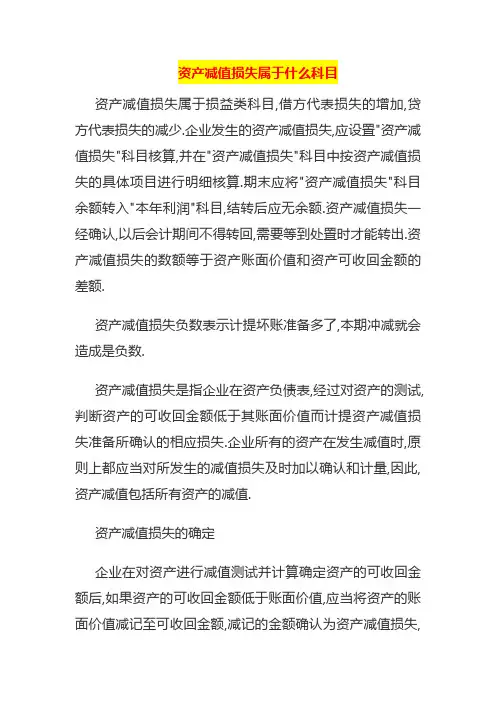 资产减值损失属于什么科目

资产减值损失属于损益类科目,借方代表损失的增加,贷方代表损失的减少.企业发生的资产减值损失,应设置"资产减值损失"科目核算,并在"资产减值损失"科目中按资产减值损失的具体项目进行明细核算.期末应将"资产减值损失"科目余额转入"本年利润"科目,结转后应无余额.资产减值损失一经确认,以后会计期间不得转回,需要等到处置时才能转出.资产减值损失的数额等于资产账面价值和资产可收回金额的差额.

资产减值损失负数表示计提坏账准备多了,本期冲减就会造成是负数.

资产减值损失是指企业在资产负债表,经过对资产的测试,判断资产的可收回金额低于其账面价值而计提资产减值损失准备所确认的相应损失.企业所有的资产在发生减值时,原则上都应当对所发生的减值损失及时加以确认和计量,因此,资产减值包括所有资产的减值.

资产减值损失的确定

企业在对资产进行减值测试并计算确定资产的可收回金额后,如果资产的可收回金额低于账面价值,应当将资产的账面价值减记至可收回金额,减记的金额确认为资产减值损失,